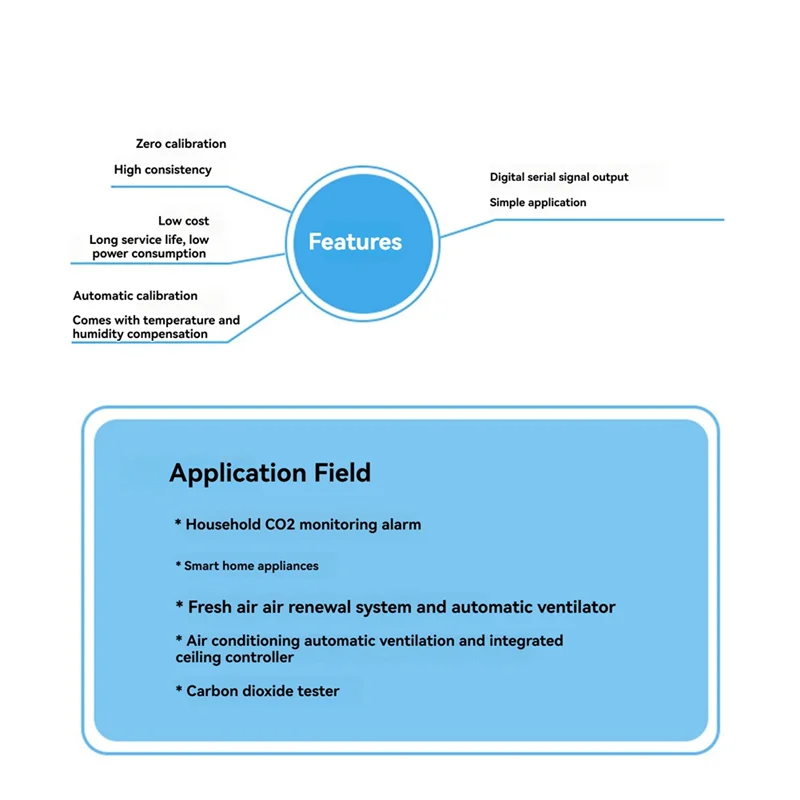 Zero calibration

High consistency

Low cost

Long service life, low power consumption

Automatic calibration

Comes with temperature and humidity compensation

Features

Digital serial signal output

Simple application

Application Field

* Household CO2 monitoring alarm

* Smart home appliances

* Fresh air air renewal system and automatic ventilator

* Air conditioning automatic ventilation and integrated ceiling controller

* Carbon dioxide tester